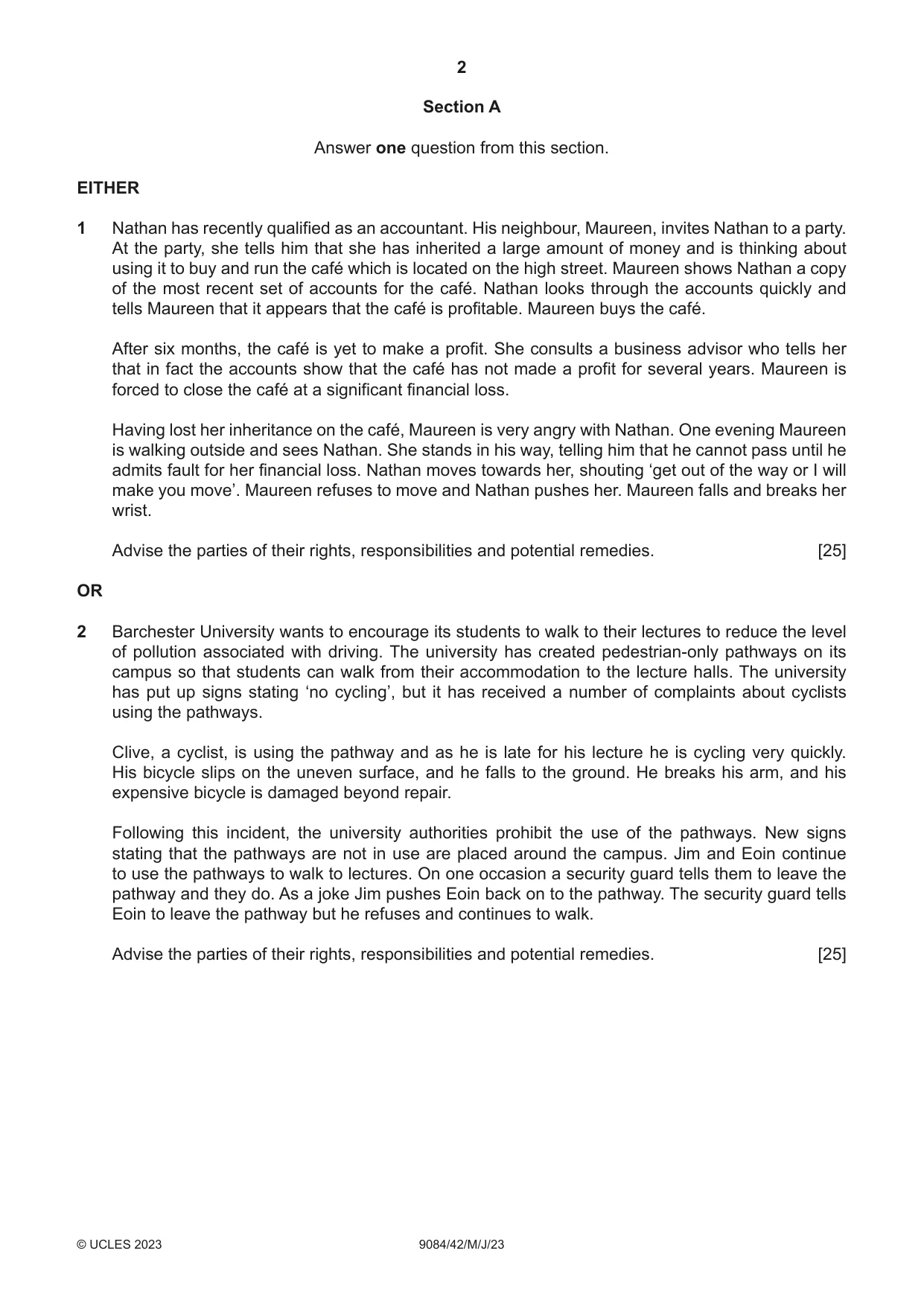 2

Section A

Answer one question from this section.

EITHER

1 Nathan has recently qualified as an accountant. His neighbour, Maureen, invites Nathan to a party. At the party, she tells him that she has inherited a large amount of money and is thinking about using it to buy and run the café which is located on the high street. Maureen shows Nathan a copy of the most recent set of accounts for the café. Nathan looks through the accounts quickly and tells Maureen that it appears that the café is profitable. Maureen buys the café.

After six months, the café is yet to make a profit. She consults a business advisor who tells her that in fact the accounts show that the café has not made a profit for several years. Maureen is forced to close the café at a significant financial loss.

Having lost her inheritance on the café, Maureen is very angry with Nathan. One evening Maureen is walking outside and sees Nathan. She stands in his way, telling him that he cannot pass until he admits fault for her financial loss. Nathan moves towards her, shouting 'get out of the way or I will make you move'. Maureen refuses to move and Nathan pushes her. Maureen falls and breaks her wrist.

Advise the parties of their rights, responsibilities and potential remedies. [25]

OR

2 Barchester University wants to encourage its students to walk to their lectures to reduce the level of pollution associated with driving. The university has created pedestrian-only pathways on its campus so that students can walk from their accommodation to the lecture halls. The university has put up signs stating 'no cycling', but it has received a number of complaints about cyclists using the pathways.

Clive, a cyclist, is using the pathway and as he is late for his lecture he is cycling very quickly. His bicycle slips on the uneven surface, and he falls to the ground. He breaks his arm, and his expensive bicycle is damaged beyond repair.

Following this incident, the university authorities prohibit the use of the pathways. New signs stating that the pathways are not in use are placed around the campus. Jim and Eoin continue to use the pathways to walk to lectures. On one occasion a security guard tells them to leave the pathway and they do. As a joke Jim pushes Eoin back on to the pathway. The security guard tells Eoin to leave the pathway but he refuses and continues to walk.

Advise the parties of their rights, responsibilities and potential remedies. [25]

© UCLES 2023 9084/42/M/J/23